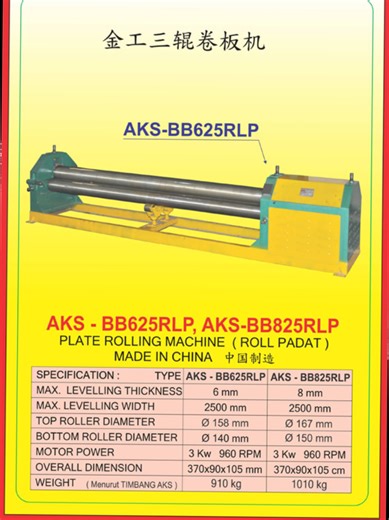 金工三辊卷板机

AKS-BB625RLP

AKS - BB625RLP, AKS-BB825RLP
PLATE ROLLING MACHINE ( ROLL PADAT )
MADE IN CHINA 中国制造

| SPECIFICATION : TYPE | AKS - BB625RLP | AKS - BB825RLP |
|---|---|---|
| MAX. LEVELLING THICKNESS | 6 mm | 8 mm |
| MAX. LEVELLING WIDTH | 2500 mm | 2500 mm |
| TOP ROLLER DIAMETER | Ø 158 mm | Ø 167 mm |
| BOTTOM ROLLER DIAMETER | Ø 140 mm | Ø 150 mm |
| MOTOR POWER | 3 Kw 960 RPM | 3 Kw 960 RPM |
| OVERALL DIMENSION | 370x90x105 mm | 370x90x105 cm |
| WEIGHT ( Menurut TIMBANG AKS ) | 910 kg | 1010 kg |